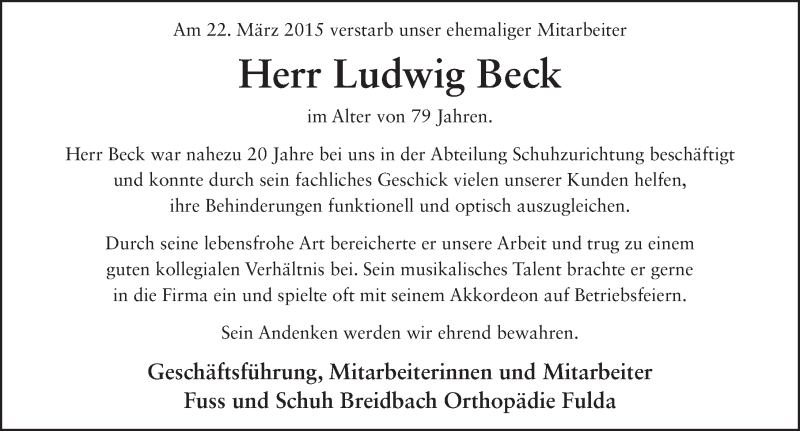 Am 22. März 2015 verstarb unser ehemaliger Mitarbeiter

Herr Ludwig Beck

im Alter von 79 Jahren.

Herr Beck war nahezu 20 Jahre bei uns in der Abteilung Schuhzurichtung beschäftigt und konnte durch sein fachliches Geschick vielen unserer Kunden helfen, ihre Behinderungen funktionell und optisch auszugleichen.

Durch seine lebensfrohe Art bereicherte er unsere Arbeit und trug zu einem guten kollegialen Verhältnis bei. Sein musikalisches Talent brachte er gerne in die Firma ein und spielte oft mit seinem Akkordeon auf Betriebsfeiern.

Sein Andenken werden wir ehrend bewahren.

Geschäftsführung, Mitarbeiterinnen und Mitarbeiter
Fuss und Schuh Breidbach Orthopädie Fulda